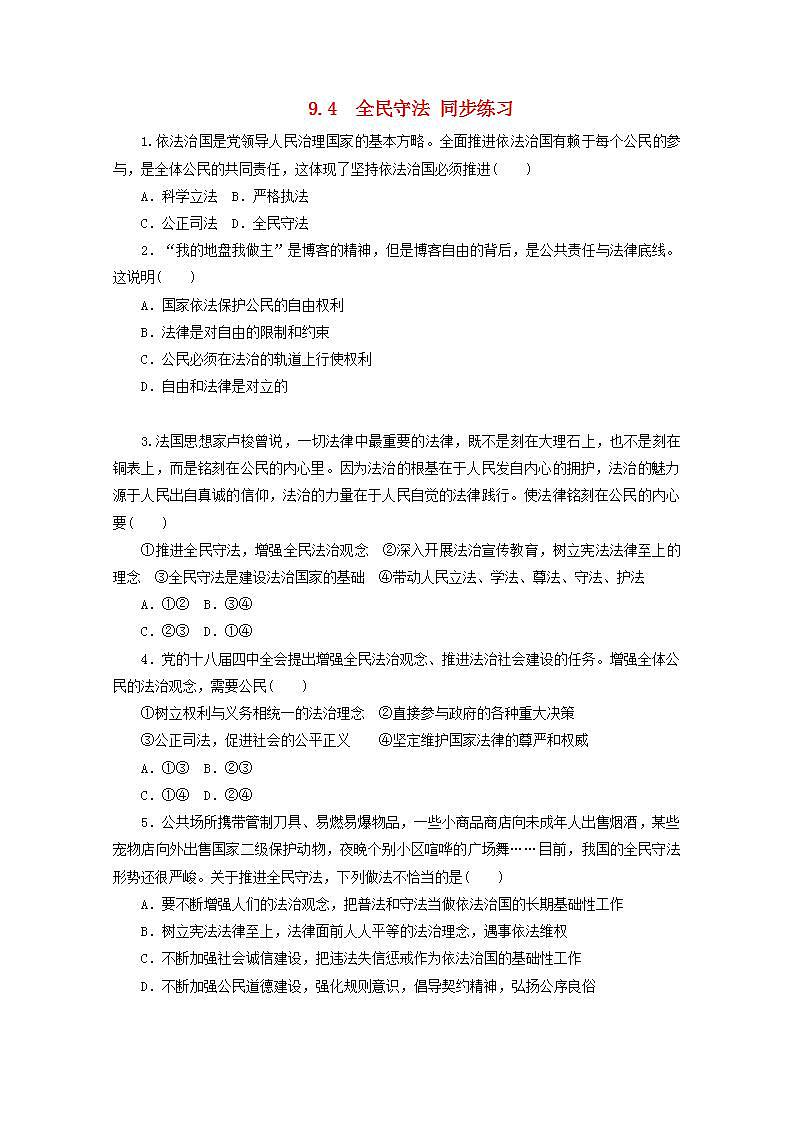 9.4　全民守法 同步练习

1.依法治国是党领导人民治理国家的基本方略。全面推进依法治国有赖于每个公民的参与，是全体公民的共同责任，这体现了坚持依法治国必须推进(　　)

A．科学立法　B．严格执法

C．公正司法　D．全民守法

2．“我的地盘我做主”是博客的精神，但是博客自由的背后，是公共责任与法律底线。这说明(　　)

A．国家依法保护公民的自由权利

B．法律是对自由的限制和约束

C．公民必须在法治的轨道上行使权利

D．自由和法律是对立的

3.法国思想家卢梭曾说，一切法律中最重要的法律，既不是刻在大理石上，也不是刻在铜表上，而是铭刻在公民的内心里。因为法治的根基在于人民发自内心的拥护，法治的魅力源于人民出自真诚的信仰，法治的力量在于人民自觉的法律践行。使法律铭刻在公民的内心要(　　)

①推进全民守法，增强全民法治观念　②深入开展法治宣传教育，树立宪法法律至上的理念　③全民守法是建设法治国家的基础　④带动人民立法、学法、尊法、守法、护法

A．①②　B．③④

C．②③　D．①④

4．党的十八届四中全会提出增强全民法治观念、推进法治社会建设的任务。增强全体公民的法治观念，需要公民(　　)

①树立权利与义务相统一的法治理念　②直接参与政府的各种重大决策

③公正司法，促进社会的公平正义　　④坚定维护国家法律的尊严和权威

A．①③　B．②③

C．①④　D．②④

5．公共场所携带管制刀具、易燃易爆物品，一些小商品商店向未成年人出售烟酒，某些宠物店向外出售国家二级保护动物，夜晚个别小区喧哗的广场舞……目前，我国的全民守法形势还很严峻。关于推进全民守法，下列做法不恰当的是(　　)

A．要不断增强人们的法治观念，把普法和守法当做依法治国的长期基础性工作

B．树立宪法法律至上，法律面前人人平等的法治理念，遇事依法维权

C．不断加强社会诚信建设，把违法失信惩戒作为依法治国的基础性工作

D．不断加强公民道德建设，强化规则意识，倡导契约精神，弘扬公序良俗